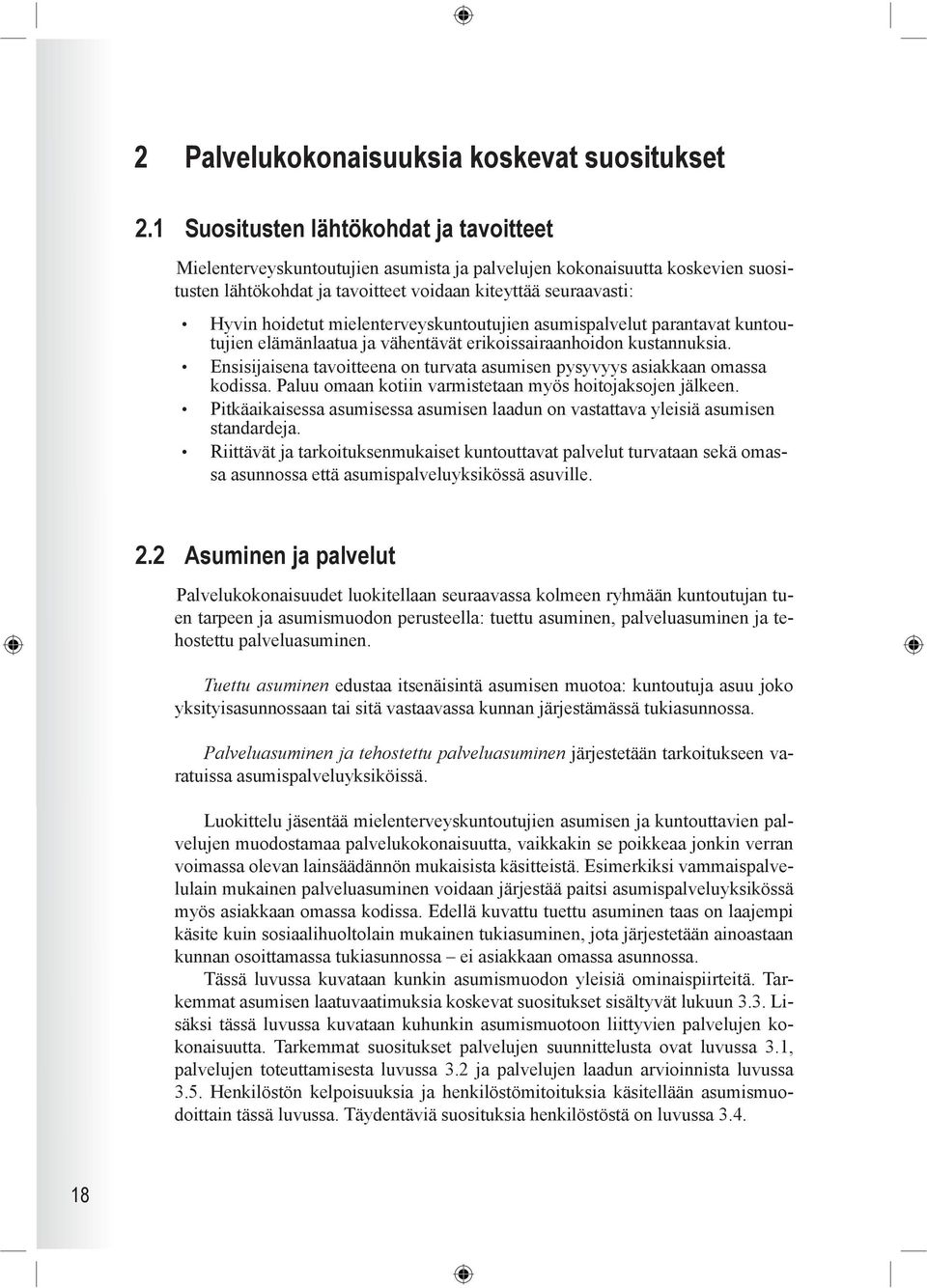 2 Palvelukokonaisuuksia koskevat suositukset

2.1 Suositusten lähtökohdat ja tavoitteet

Mielenterveyskuntoutujien asumista ja palvelujen kokonaisuutta koskevien suositusten lähtökohdat ja tavoitteet voidaan kiteyttää seuraavasti:

• Hyvin hoidetut mielenterveyskuntoutujien asumispalvelut parantavat kuntoutujien elämänlaatua ja vähentävät erikoissairaanhoidon kustannuksia.
• Ensisijaisena tavoitteena on turvata asumisen pysyvyys asiakkaan omassa kodissa. Paluu omaan kotiin varmistetaan myös hoitojaksojen jälkeen.
• Pitkäaikaisessa asumisessa asumisen laadun on vastattava yleisiä asumisen standardeja.
• Riittävät ja tarkoituksenmukaiset kuntouttavat palvelut turvataan sekä omassa asunnossa että asumispalveluyksikössä asuville.

2.2 Asuminen ja palvelut

Palvelukokonaisuudet luokitellaan seuraavassa kolmeen ryhmään kuntoutujan tuen tarpeen ja asumismuodon perusteella: tuettu asuminen, palveluasuminen ja tehostettu palveluasuminen.

Tuettu asuminen edustaa itsenäisintä asumisen muotoa: kuntoutuja asuu joko yksityisasunnossaan tai sitä vastaavassa kunnan järjestämässä tukiasunnossa.

Palveluasuminen ja tehostettu palveluasuminen järjestetään tarkoitukseen varatuissa asumispalveluyksiköissä.

Luokittelu jäsentää mielenterveyskuntoutujien asumisen ja kuntouttavien palvelujen muodostamaa palvelukokonaisuutta, vaikkakin se poikkeaa jonkin verran voimassa olevan lainsäädännön mukaisista käsitteistä. Esimerkiksi vammaispalvelulain mukainen palveluasuminen voidaan järjestää paitsi asumispalveluyksikössä myös asiakkaan omassa kodissa. Edellä kuvattu tuettu asuminen taas on laajempi käsite kuin sosiaalihuoltolain mukainen tukiasuminen, jota järjestetään ainoastaan kunnan osoittamassa tukiasunnossa – ei asiakkaan omassa asunnossa.
Tässä luvussa kuvataan kunkin asumismuodon yleisiä ominaispiirteitä. Tarkemmat asumisen laatuvaatimuksia koskevat suositukset sisältyvät lukuun 3.3. Lisäksi tässä luvussa kuvataan kuhunkin asumismuotoon liittyvien palvelujen kokonaisuutta. Tarkemmat suositukset palvelujen suunnittelusta ovat luvussa 3.1, palvelujen toteuttamisesta luvussa 3.2 ja palvelujen laadun arvioinnista luvussa 3.5. Henkilöstön kelpoisuuksia ja henkilöstömitoituksia käsitellään asumismuodoittain tässä luvussa. Täydentäviä suosituksia henkilöstöstä on luvussa 3.4.

18